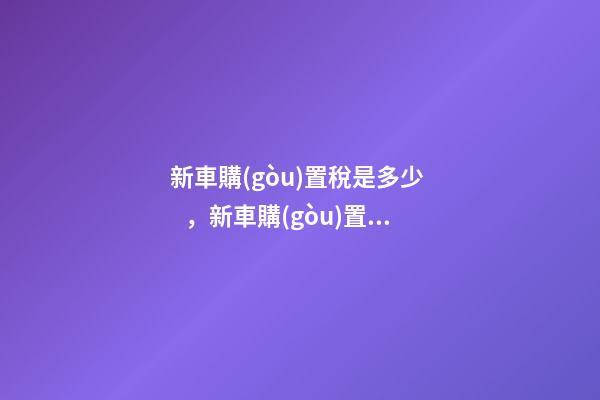 新車購(gòu)置稅是多少，新車購(gòu)置...